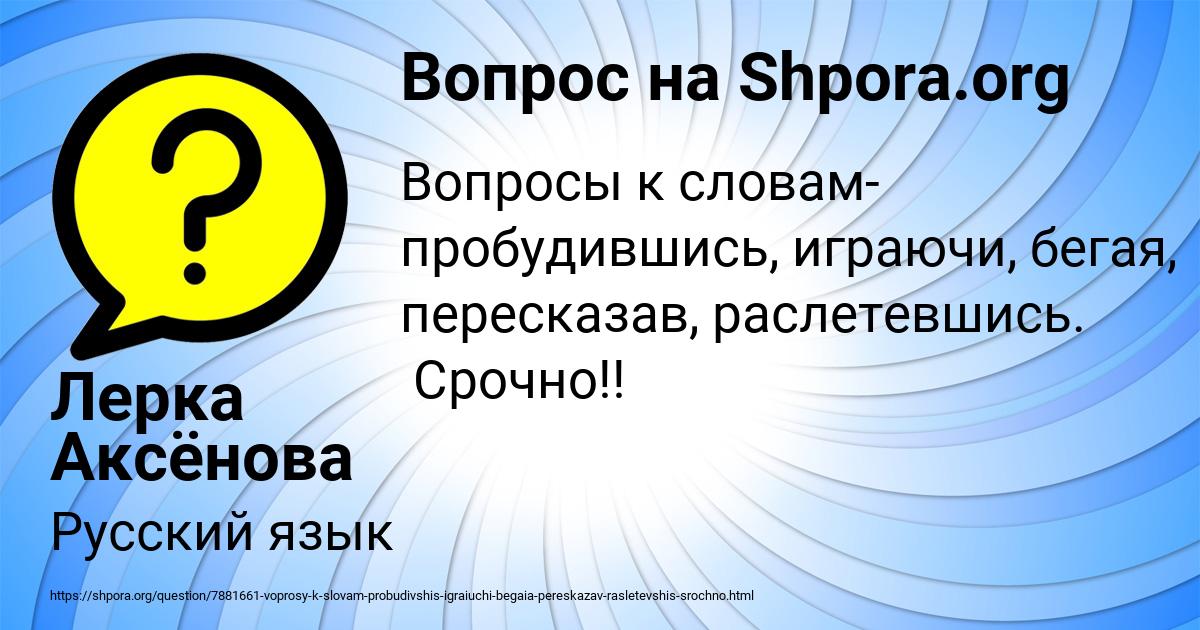 Вопрос на Shpora.org

Вопросы к словам- пробудившись, играючи, бегая, пересказав, раслетевшись. Срочно!!

Лерка Аксёнова

Русский язык

https://shpora.org/question/7881661-voprosy-k-slovam-probudivshis-igraiuchi-begaia-pereskazav-rasletevshis-srochno.html